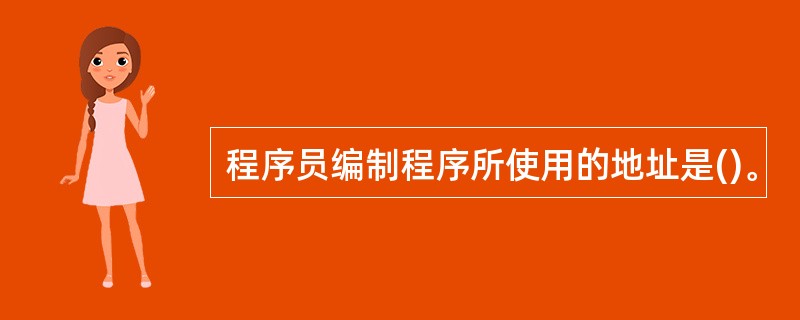 程序员编制程序所使用的地址是()。